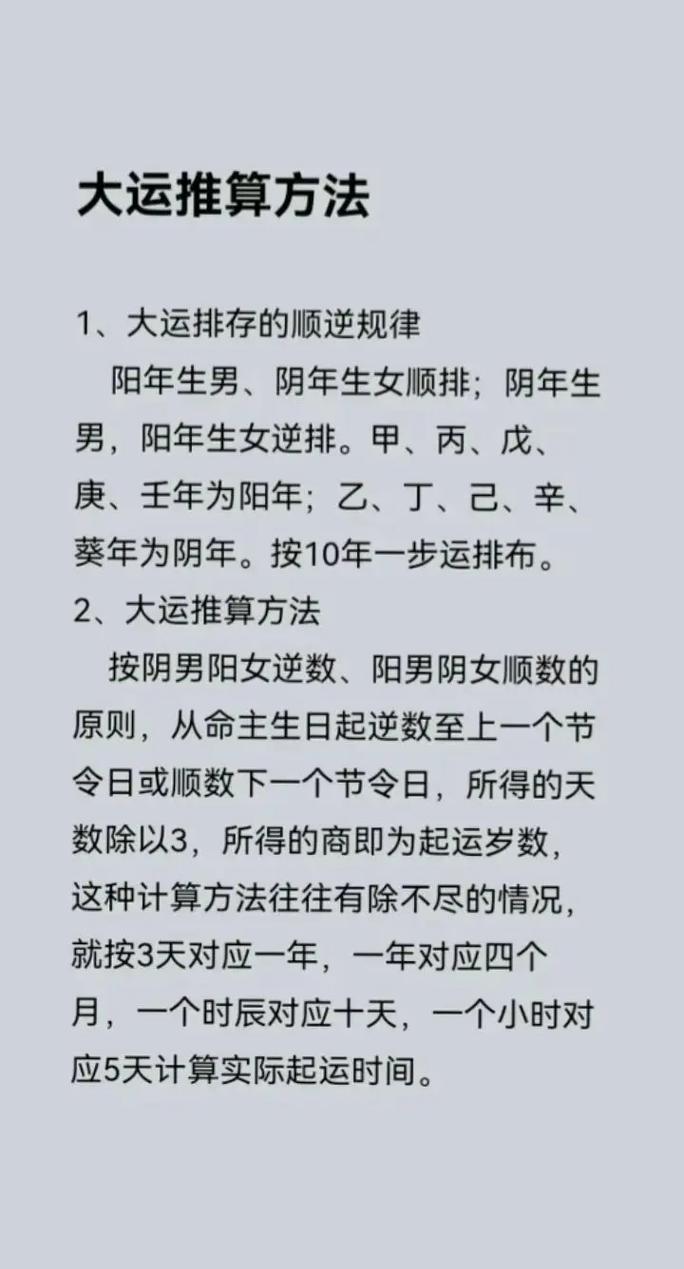 大运推算方法

1、大运排存的顺逆规律

阳年生男、阴年生女顺排；阴年生男，阳年生女逆排。甲、丙、戊、庚、壬年为阳年；乙、丁、己、辛、葵年为阴年。按10年一步运排布。

2、大运推算方法

按阴男阳女逆数、阳男阴女顺数的原则，从命主生日起逆数至上一个节令日或顺数下一个节令日，所得的天数除以3，所得的商即为起运岁数，这种计算方法往往有除不尽的情况，就按3天对应一年，一年对应四个月，一个时辰对应十天，一个小时对应5天计算实际起运时间。